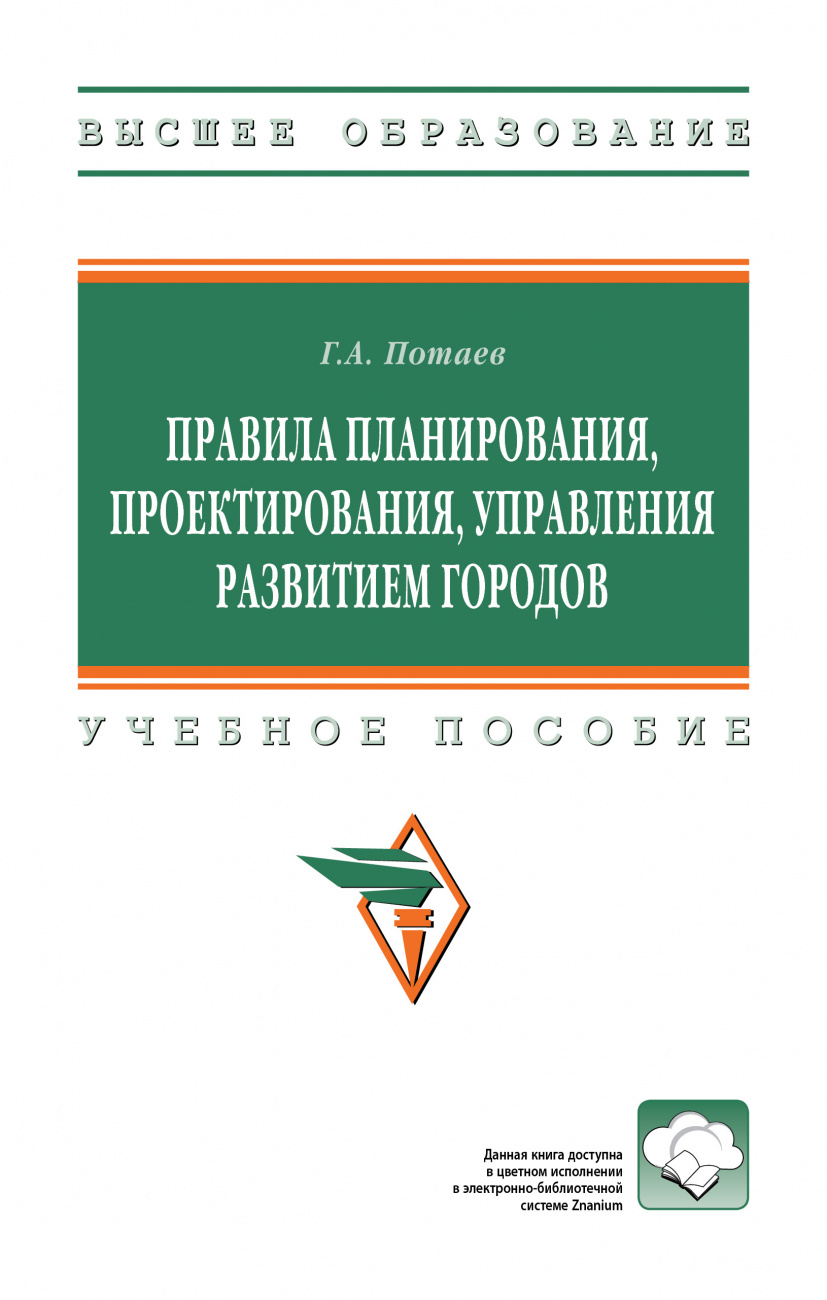 ВЫСШЕЕ ОБРАЗОВАНИЕ

Г.А. Потаев

ПРАВИЛА ПЛАНИРОВАНИЯ, ПРОЕКТИРОВАНИЯ, УПРАВЛЕНИЯ РАЗВИТИЕМ ГОРОДОВ

УЧЕБНОЕ ПОСОБИЕ

Данная книга доступна в цветном исполнении в электронно-библиотечной системе Znanium